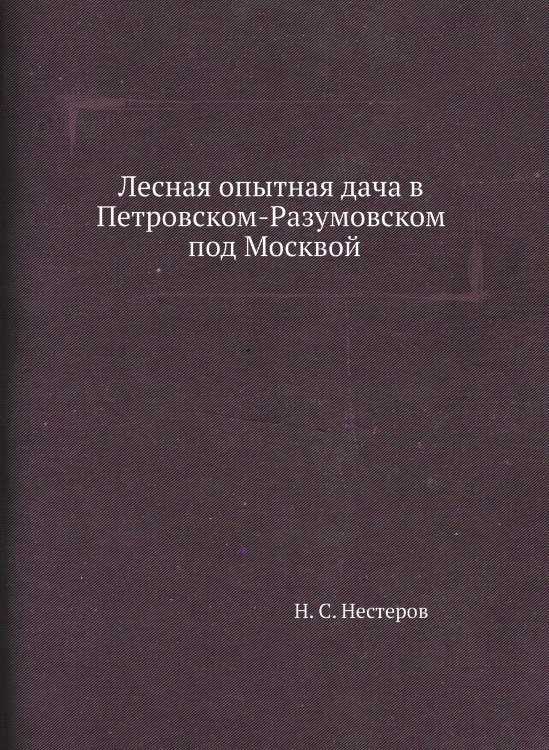 Лесная опытная дача в Петровском-Разумовском под Москвой

Н. С. Нестеров